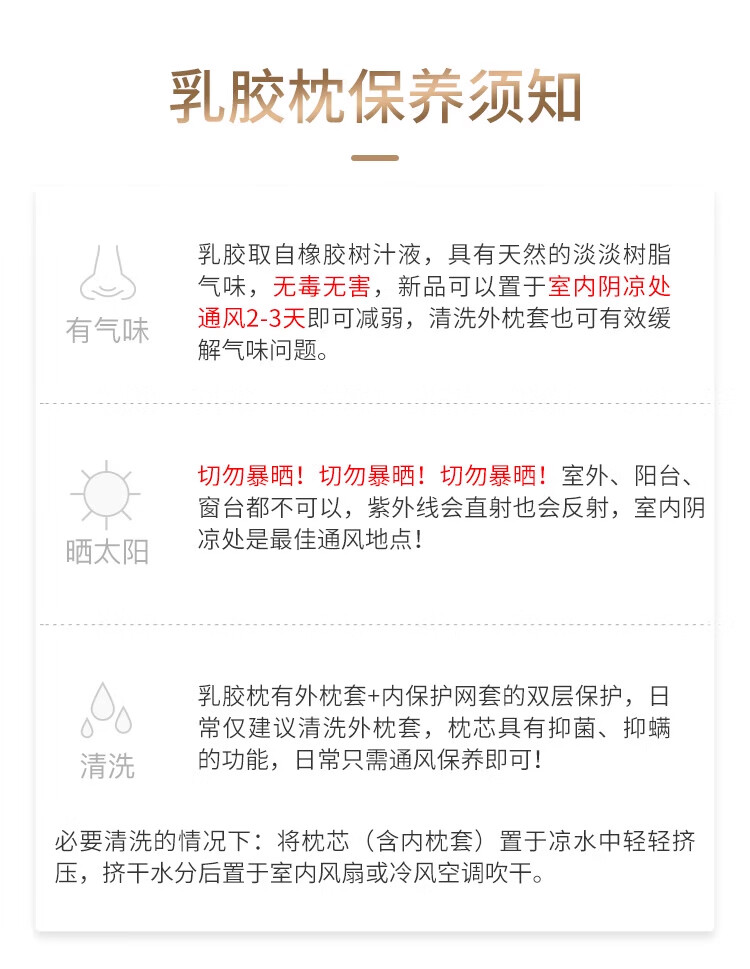 乳胶枕保养须知

有气味

乳胶取自橡胶树汁液，具有天然的淡淡树脂气味，无毒无害，新品可以置于室内阴凉处通风2-3天即可减弱，清洗外枕套也可有效缓解气味问题。

晒太阳

切勿暴晒！切勿暴晒！切勿暴晒！室外、阳台、窗台都不可以，紫外线会直射也会反射，室内阴凉处是最佳通风地点！

清洗

乳胶枕有外枕套+内保护网套的双层保护，日常仅建议清洗外枕套，枕芯具有抑菌、抑螨的功能，日常只需通风保养即可！

必要清洗的情况下：将枕芯（含内枕套）置于凉水中轻轻挤压，挤干水分后置于室内风扇或冷风空调吹干。